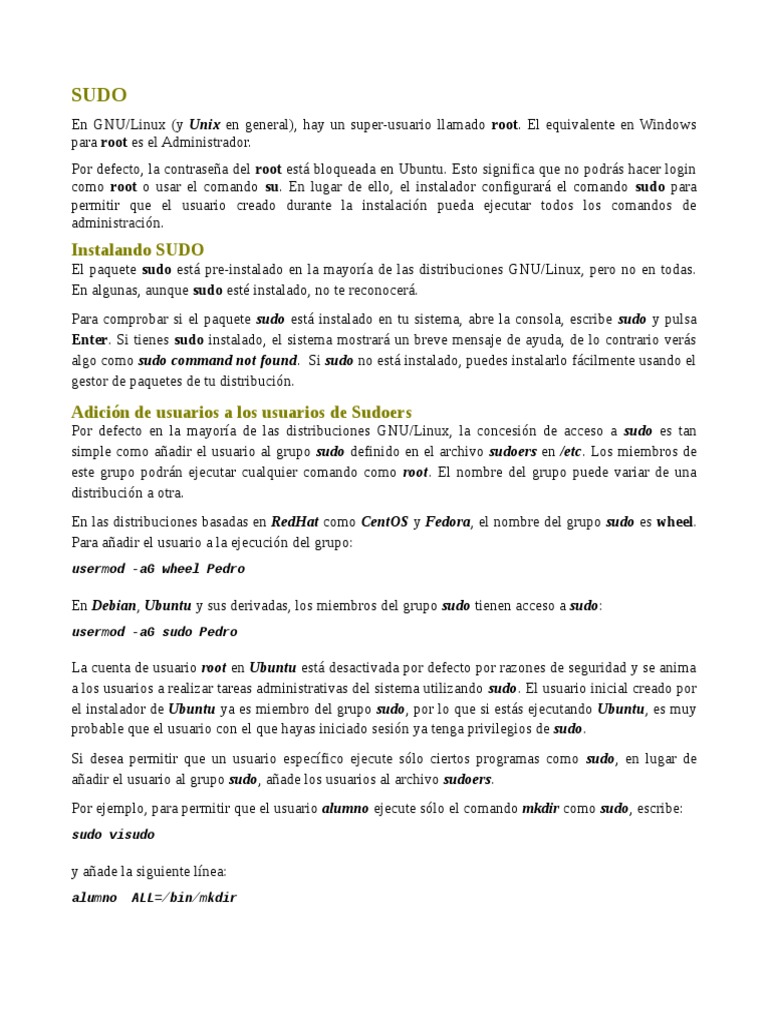 SUDO

En GNU/Linux (y Unix en general), hay un super-usuario llamado root. El equivalente en Windows para root es el Administrador.

Por defecto, la contraseña del root está bloqueada en Ubuntu. Esto significa que no podrás hacer login como root o usar el comando su. En lugar de ello, el instalador configurará el comando sudo para permitir que el usuario creado durante la instalación pueda ejecutar todos los comandos de administración.

Instalando SUDO

El paquete sudo está pre-instalado en la mayoría de las distribuciones GNU/Linux, pero no en todas. En algunas, aunque sudo esté instalado, no te reconocerá.

Para comprobar si el paquete sudo está instalado en tu sistema, abre la consola, escribe sudo y pulsa Enter. Si tienes sudo instalado, el sistema mostrará un breve mensaje de ayuda, de lo contrario verás algo como sudo command not found. Si sudo no está instalado, puedes instalarlo fácilmente usando el gestor de paquetes de tu distribución.

Adición de usuarios a los usuarios de Sudoers

Por defecto en la mayoría de las distribuciones GNU/Linux, la concesión de acceso a sudo es tan simple como añadir el usuario al grupo sudo definido en el archivo sudoers en /etc. Los miembros de este grupo podrán ejecutar cualquier comando como root. El nombre del grupo puede variar de una distribución a otra.

En las distribuciones basadas en RedHat como CentOS y Fedora, el nombre del grupo sudo es wheel. Para añadir el usuario a la ejecución del grupo:

usermod -aG wheel Pedro

En Debian, Ubuntu y sus derivadas, los miembros del grupo sudo tienen acceso a sudo:

usermod -aG sudo Pedro

La cuenta de usuario root en Ubuntu está desactivada por defecto por razones de seguridad y se anima a los usuarios a realizar tareas administrativas del sistema utilizando sudo. El usuario inicial creado por el instalador de Ubuntu ya es miembro del grupo sudo, por lo que si estás ejecutando Ubuntu, es muy probable que el usuario con el que hayas iniciado sesión ya tenga privilegios de sudo.

Si desea permitir que un usuario específico ejecute sólo ciertos programas como sudo, en lugar de añadir el usuario al grupo sudo, añade los usuarios al archivo sudoers.

Por ejemplo, para permitir que el usuario alumno ejecute sólo el comando mkdir como sudo, escribe:

sudo visudo

y añade la siguiente línea:

alumno ALL=/bin/mkdir